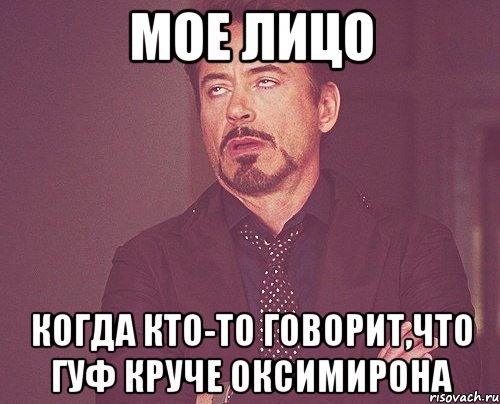 МОЕ ЛИЦО

КОГДА КТО-ТО ГОВОРИТ,ЧТО ГУФ КРУЧЕ ОКСИМИРОНА

risovach.ru